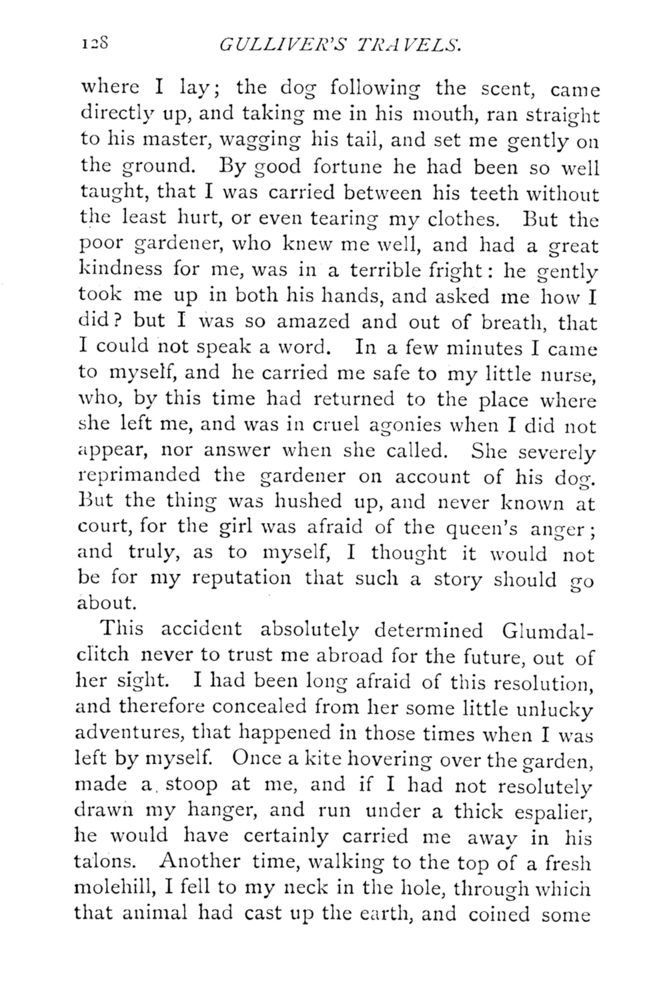 128 GULLIVER'S TRAVELS.

where I lay; the dog following the scent, came directly up, and taking me in his mouth, ran straight to his master, wagging his tail, and set me gently on the ground. By good fortune he had been so well taught, that I was carried between his teeth without the least hurt, or even tearing my clothes. But the poor gardener, who knew me well, and had a great kindness for me, was in a terrible fright: he gently took me up in both his hands, and asked me how I did? but I was so amazed and out of breath, that I could not speak a word. In a few minutes I came to myself, and he carried me safe to my little nurse, who, by this time had returned to the place where she left me, and was in cruel agonies when I did not appear, nor answer when she called. She severely reprimanded the gardener on account of his dog. But the thing was hushed up, and never known at court, for the girl was afraid of the queen's anger; and truly, as to myself, I thought it would not be for my reputation that such a story should go about.

This accident absolutely determined Glumdalclitch never to trust me abroad for the future, out of her sight. I had been long afraid of this resolution, and therefore concealed from her some little unlucky adventures, that happened in those times when I was left by myself. Once a kite hovering over the garden, made a stoop at me, and if I had not resolutely drawn my hanger, and run under a thick espalier, he would have certainly carried me away in his talons. Another time, walking to the top of a fresh molehill, I fell to my neck in the hole, through which that animal had cast up the earth, and coined some